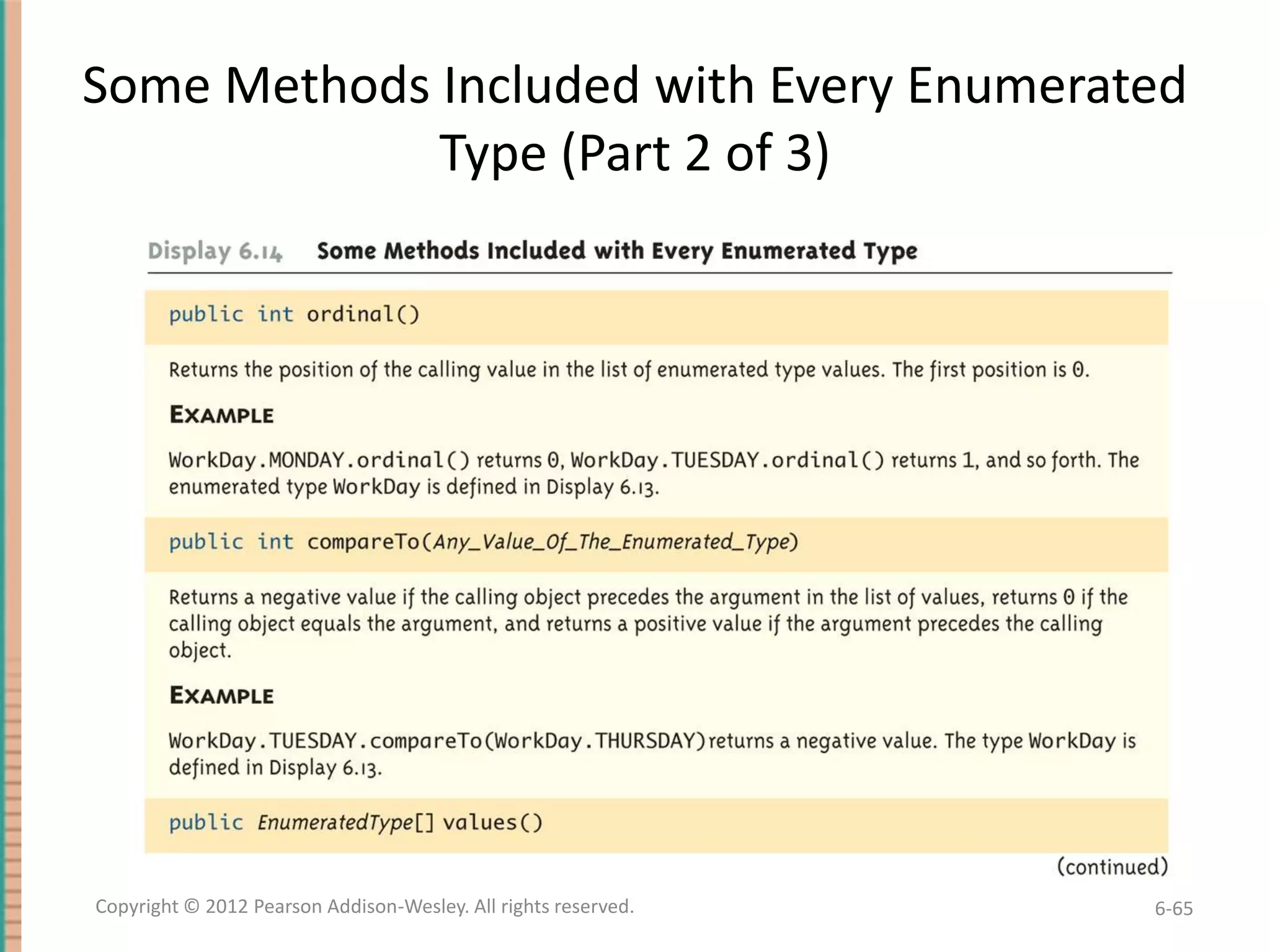 Some Methods Included with Every Enumerated Type (Part 2 of 3)

Display 6.14 Some Methods Included with Every Enumerated Type

public int ordinal()

Returns the position of the calling value in the list of enumerated type values. The first position is 0.

EXAMPLE

WorkDay.MONDAY.ordinal() returns 0, WorkDay.TUESDAY.ordinal() returns 1, and so forth. The enumerated type WorkDay is defined in Display 6.13.

public int compareTo(Any_Value_Of_The_Enumerated_Type)

Returns a negative value if the calling object precedes the argument in the list of values, returns 0 if the calling object equals the argument, and returns a positive value if the argument precedes the calling object.

EXAMPLE

WorkDay.TUESDAY.compareTo(WorkDay.THURSDAY) returns a negative value. The type WorkDay is defined in Display 6.13.

public EnumeratedType[] values()

(continued)

Copyright © 2012 Pearson Addison-Wesley. All rights reserved.

6-65